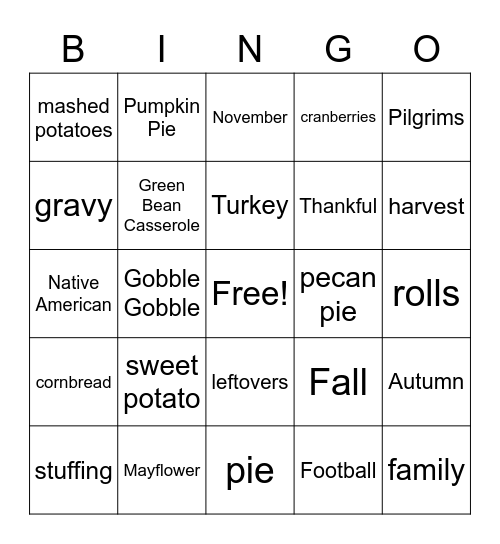 | B | I | N | G | O |
|---|---|---|---|---|
| mashed potatoes | Pumpkin Pie | November | cranberries | Pilgrims |
| gravy | Green Bean Casserole | Turkey | Thankful | harvest |
| Native American | Gobble Gobble | Free! | pecan pie | rolls |
| cornbread | sweet potato | leftovers | Fall | Autumn |
| stuffing | Mayflower | pie | Football | family |